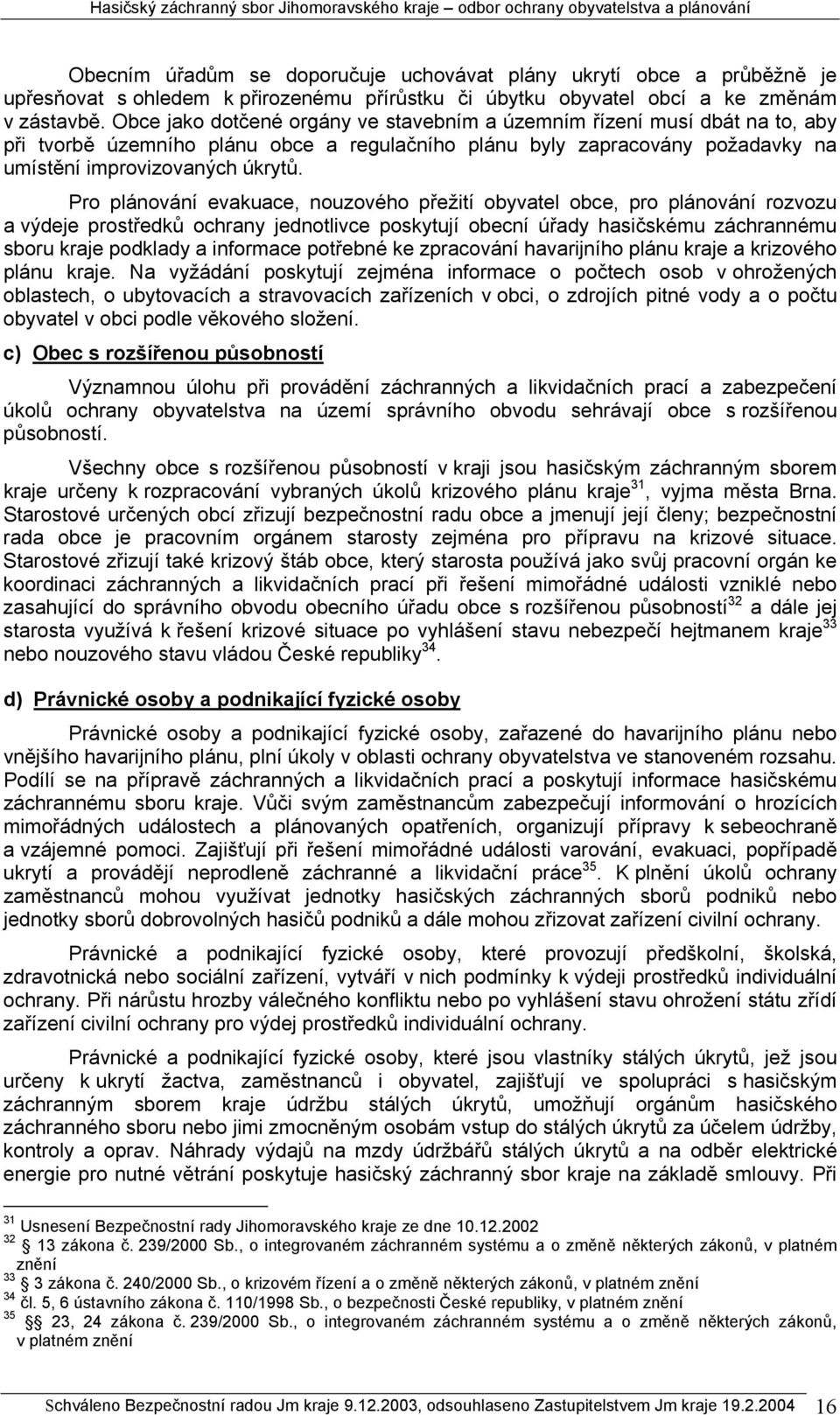 Hasičský záchranný sbor Jihomoravského kraje – odbor ochrany obyvatelstva a plánování

Obecním úřadům se doporučuje uchovávat plány ukrytí obce a průběžně je upřesňovat s ohledem k přirozenému přírůstku či úbytku obyvatel obcí a ke změnám v zástavbě. Obce jako dotčené orgány ve stavebním a územním řízení musí dbát na to, aby při tvorbě územního plánu obce a regulačního plánu byly zapracovány požadavky na umístění improvizovaných úkrytů.

Pro plánování evakuace, nouzového přežití obyvatel obce, pro plánování rozvozu a výdeje prostředků ochrany jednotlivce poskytují obecní úřady hasičskému záchrannému sboru kraje podklady a informace potřebné ke zpracování havarijního plánu kraje a krizového plánu kraje. Na vyžádání poskytují zejména informace o počtech osob v ohrožených oblastech, o ubytovacích a stravovacích zařízeních v obci, o zdrojích pitné vody a o počtu obyvatel v obci podle věkového složení.

c) Obec s rozšířenou působností

Významnou úlohu při provádění záchranných a likvidačních prací a zabezpečení úkolů ochrany obyvatelstva na území správního obvodu sehrávají obce s rozšířenou působností.

Všechny obce s rozšířenou působností v kraji jsou hasičským záchranným sborem kraje určeny k rozpracování vybraných úkolů krizového plánu kraje$^{31}$, vyjma města Brna. Starostové určených obcí zřizují bezpečnostní radu obce a jmenují její členy; bezpečnostní rada obce je pracovním orgánem starosty zejména pro přípravu na krizové situace. Starostové zřizují také krizový štáb obce, který starosta používá jako svůj pracovní orgán ke koordinaci záchranných a likvidačních prací při řešení mimořádné události vzniklé nebo zasahující do správního obvodu obecního úřadu obce s rozšířenou působností$^{32}$ a dále jej starosta využívá k řešení krizové situace po vyhlášení stavu nebezpečí hejtmanem kraje$^{33}$ nebo nouzového stavu vládou České republiky$^{34}$.

d) Právnické osoby a podnikající fyzické osoby

Právnické osoby a podnikající fyzické osoby, zařazené do havarijního plánu nebo vnějšího havarijního plánu, plní úkoly v oblasti ochrany obyvatelstva ve stanoveném rozsahu. Podílí se na přípravě záchranných a likvidačních prací a poskytují informace hasičskému záchrannému sboru kraje. Vůči svým zaměstnancům zabezpečují informování o hrozících mimořádných událostech a plánovaných opatřeních, organizují přípravy k sebeochraně a vzájemné pomoci. Zajišťují při řešení mimořádné události varování, evakuaci, popřípadě ukrytí a provádějí neprodleně záchranné a likvidační práce$^{35}$. K plnění úkolů ochrany zaměstnanců mohou využívat jednotky hasičských záchranných sborů podniků nebo jednotky sborů dobrovolných hasičů podniků a dále mohou zřizovat zařízení civilní ochrany.

Právnické a podnikající fyzické osoby, které provozují předškolní, školská, zdravotnická nebo sociální zařízení, vytváří v nich podmínky k výdeji prostředků individuální ochrany. Při nárůstu hrozby válečného konfliktu nebo po vyhlášení stavu ohrožení státu zřídí zařízení civilní ochrany pro výdej prostředků individuální ochrany.

Právnické a podnikající fyzické osoby, které jsou vlastníky stálých úkrytů, jež jsou určeny k ukrytí žactva, zaměstnanců i obyvatel, zajišťují ve spolupráci s hasičským záchranným sborem kraje údržbu stálých úkrytů, umožňují orgánům hasičského záchranného sboru nebo jimi zmocněným osobám vstup do stálých úkrytů za účelem údržby, kontroly a oprav. Náhrady výdajů na mzdy údržbářů stálých úkrytů a na odběr elektrické energie pro nutné větrání poskytuje hasičský záchranný sbor kraje na základě smlouvy. Při

$^{31}$ Usnesení Bezpečnostní rady Jihomoravského kraje ze dne 10.12.2002
$^{32}$ § 13 zákona č. 239/2000 Sb., o integrovaném záchranném systému a o změně některých zákonů, v platném znění
$^{33}$ § 3 zákona č. 240/2000 Sb., o krizovém řízení a o změně některých zákonů, v platném znění
$^{34}$ čl. 5, 6 ústavního zákona č. 110/1998 Sb., o bezpečnosti České republiky, v platném znění
$^{35}$ §§ 23, 24 zákona č. 239/2000 Sb., o integrovaném záchranném systému a o změně některých zákonů, v platném znění

Schváleno Bezpečnostní radou Jm kraje 9.12.2003, odsouhlaseno Zastupitelstvem Jm kraje 19.2.2004 16